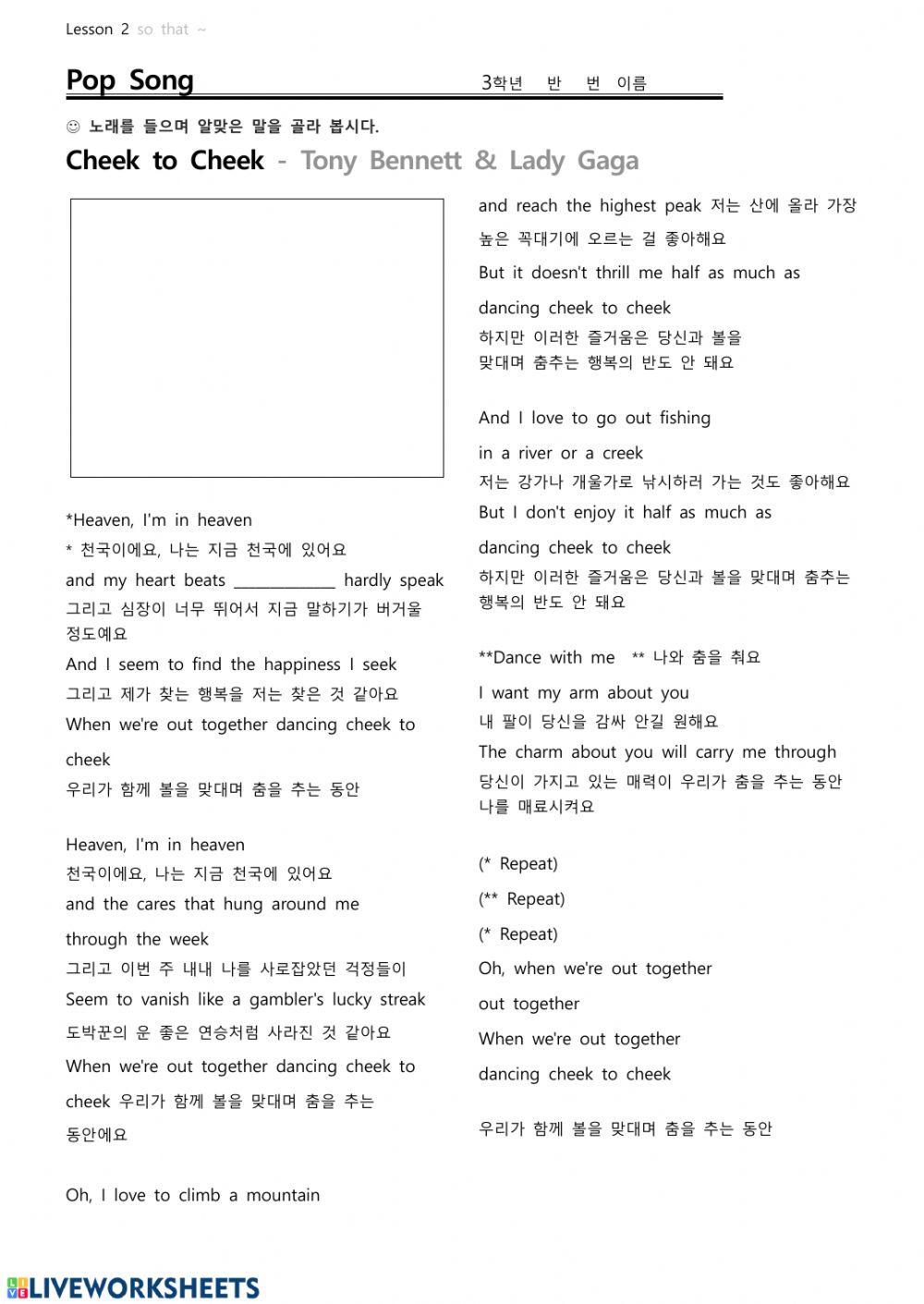 Lesson 2 so that ~

Pop Song 3학년 반 번 이름

☺ 노래를 들으며 알맞은 말을 골라 봅시다.

Cheek to Cheek - Tony Bennett & Lady Gaga

*Heaven, I'm in heaven
* 천국이에요, 나는 지금 천국에 있어요
and my heart beats ____________ hardly speak
그리고 심장이 너무 뛰어서 지금 말하기가 버거울 정도예요
And I seem to find the happiness I seek
그리고 제가 찾는 행복을 저는 찾은 것 같아요
When we're out together dancing cheek to cheek
우리가 함께 볼을 맞대며 춤을 추는 동안

Heaven, I'm in heaven
천국이에요, 나는 지금 천국에 있어요
and the cares that hung around me through the week
그리고 이번 주 내내 나를 사로잡았던 걱정들이
Seem to vanish like a gambler's lucky streak
도박꾼의 운 좋은 연승처럼 사라진 것 같아요
When we're out together dancing cheek to cheek 우리가 함께 볼을 맞대며 춤을 추는 동안에요

Oh, I love to climb a mountain
and reach the highest peak 저는 산에 올라 가장 높은 꼭대기에 오르는 걸 좋아해요
But it doesn't thrill me half as much as dancing cheek to cheek
하지만 이러한 즐거움은 당신과 볼을 맞대며 춤추는 행복의 반도 안 돼요

And I love to go out fishing in a river or a creek
저는 강가나 개울가로 낚시하러 가는 것도 좋아해요
But I don't enjoy it half as much as dancing cheek to cheek
하지만 이러한 즐거움은 당신과 볼을 맞대며 춤추는 행복의 반도 안 돼요

**Dance with me ** 나와 춤을 춰요
I want my arm about you
내 팔이 당신을 감싸 안길 원해요
The charm about you will carry me through
당신이 가지고 있는 매력이 우리가 춤을 추는 동안 나를 매료시켜요

(* Repeat)
(** Repeat)
(* Repeat)
Oh, when we're out together
out together
When we're out together
dancing cheek to cheek

우리가 함께 볼을 맞대며 춤을 추는 동안

LIVEWORKSHEETS